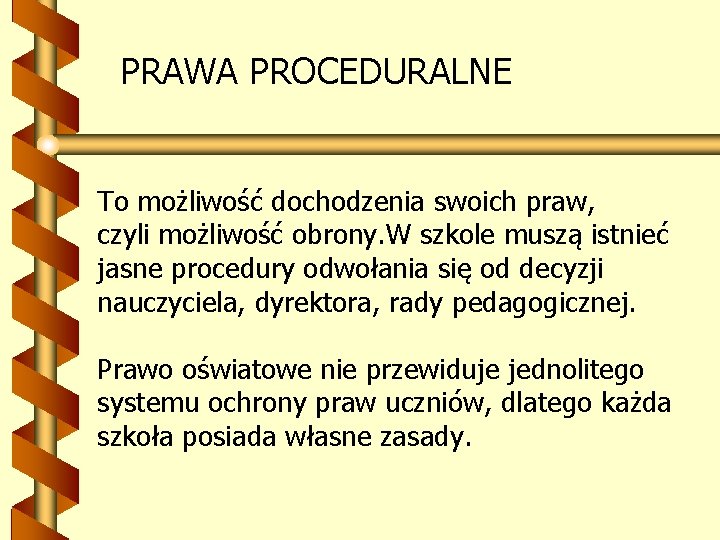 PRAWA PROCEDURALNE

To możliwość dochodzenia swoich praw, czyli możliwość obrony.W szkole muszą istnieć jasne procedury odwołania się od decyzji nauczyciela, dyrektora, rady pedagogicznej.

Prawo oświatowe nie przewiduje jednolitego systemu ochrony praw uczniów, dlatego każda szkoła posiada własne zasady.